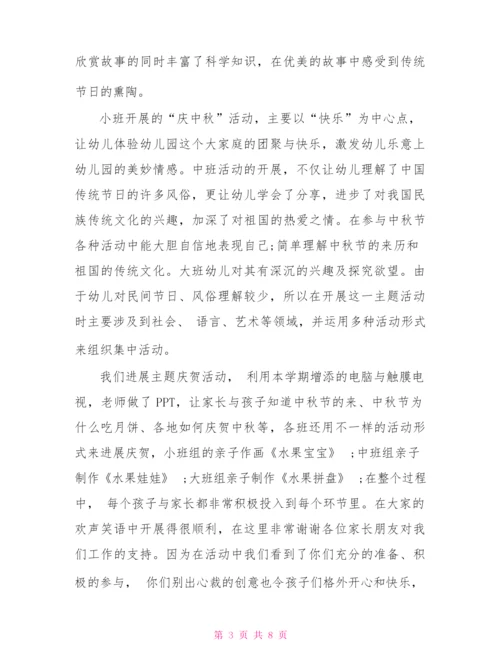 欣赏故事的同时丰富了科学知识，在优美的故事中感受到传统节日的熏陶。

小班开展的“庆中秋”活动，主要以“快乐”为中心点，让幼儿体验幼儿园这个大家庭的团聚与快乐，激发幼儿乐意上幼儿园的美妙情感。中班活动的开展，不仅让幼儿理解了中国传统节日的许多风俗，更让幼儿学会了分享，进步了对我国民族传统文化的兴趣，加深了对祖国的热爱之情。在参与中秋节各种活动中能大胆自信地表现自己;简单理解中秋节的来历和祖国的传统文化。大班幼儿对其有深沉的兴趣及探究欲望。由于幼儿对民间节日、风俗理解较少，所以在开展这一主题活动时主要涉及到社会、 语言、艺术等领域，并运用多种活动形式来组织集中活动。

我们进展主题庆贺活动， 利用本学期增添的电脑与触膜电视，老师做了 PPT，让家长与孩子知道中秋节的来、中秋节为什么吃月饼、各地如何庆贺中秋等，各班还用不一样的活动形式来进展庆贺，小班组的亲子作画《水果宝宝》 ；中班组亲子制作《水果娃娃》 ；大班组亲子制作《水果拼盘》 ；在整个过程中， 每个孩子与家长都非常积极投入到每个环节里。在大家的欢声笑语中开展得很顺利，在这里非常谢谢各位家长朋友对我们工作的支持。因为在活动中我们看到了你们充分的准备、积极的参与， 你们别出心裁的创意也令孩子们格外开心和快乐，

第 3 页 共 8 页